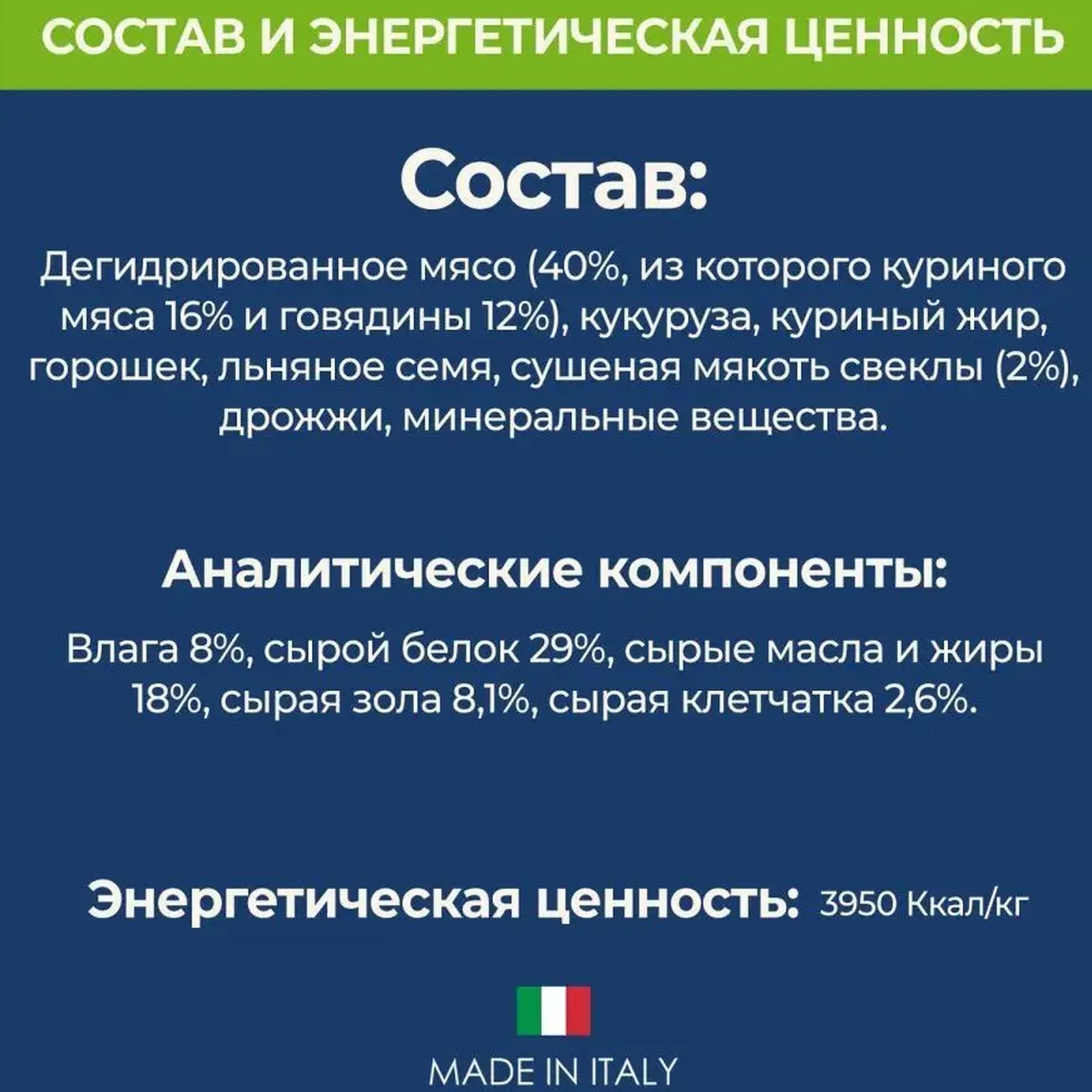 СОСТАВ И ЭНЕРГЕТИЧЕСКАЯ ЦЕННОСТЬ

Состав:

Дегидрированное мясо (40%, из которого куриного мяса 16% и говядины 12%), кукуруза, куриный жир, горошек, льняное семя, сушеная мякоть свеклы (2%), дрожжи, минеральные вещества.

Аналитические компоненты:

Влага 8%, сырой белок 29%, сырые масла и жиры 18%, сырая зола 8,1%, сырая клетчатка 2,6%.

Энергетическая ценность: 3950 Ккал/кг

MADE IN ITALY